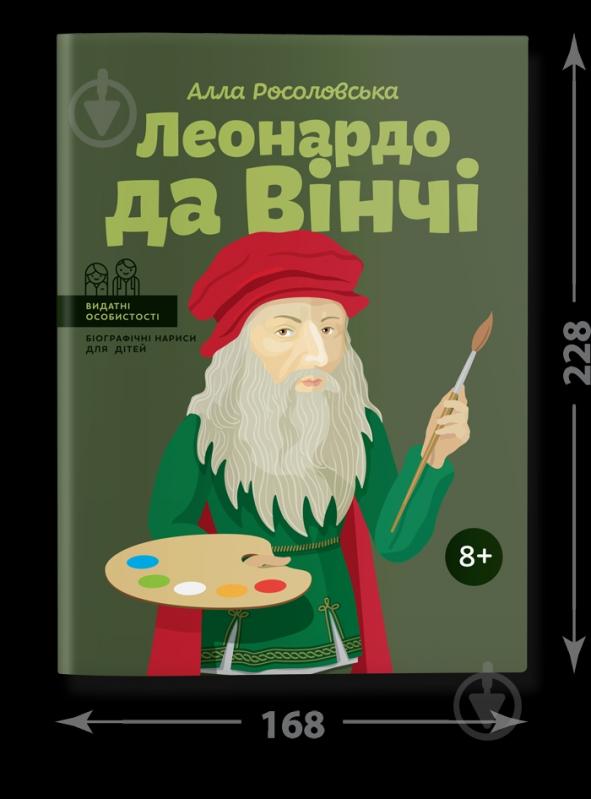 Алла Росоловська

Леонардо да Вінчі

ВИДАТНІ ОСОБИСТОСТІ

БІОГРАФІЧНІ НАРИСИ ДЛЯ ДІТЕЙ

8+

228

168